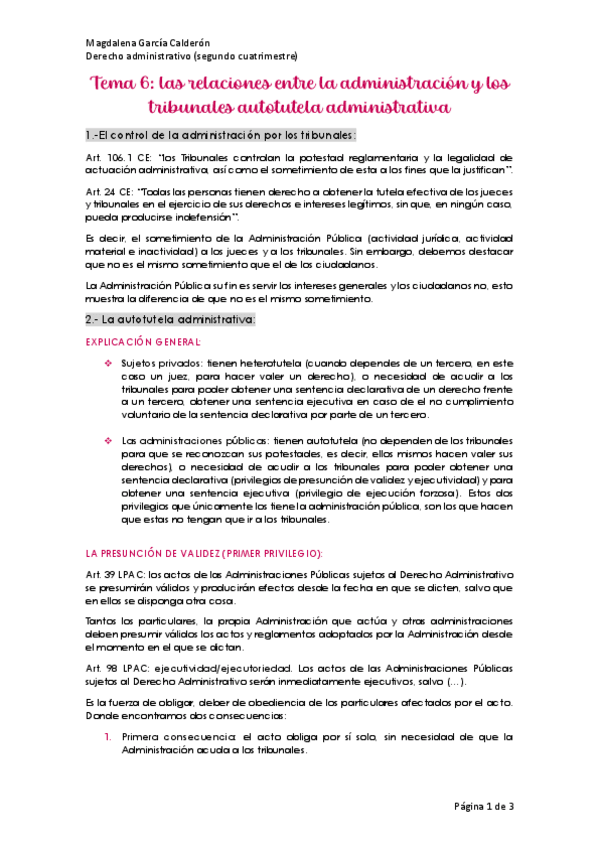 Magdalena García Calderón
Derecho administrativo (segundo cuatrimestre)

Tema 6: las relaciones entre la administración y los tribunales autotutela administrativa

1.-El control de la administración por los tribunales:

Art. 106.1 CE: "los Tribunales controlan la potestad reglamentaria y la legalidad de actuación administrativa, así como el sometimiento de esta a los fines que la justifican".

Art. 24 CE: "Todas las personas tienen derecho a obtener la tutela efectiva de los jueces y tribunales en el ejercicio de sus derechos e intereses legítimos, sin que, en ningún caso, pueda producirse indefensión".

Es decir, el sometimiento de la Administración Pública (actividad jurídica, actividad material e inactividad) a los jueces y a los tribunales. Sin embargo, debemos destacar que no es el mismo sometimiento que el de los ciudadanos.

La Administración Pública su fin es servir los intereses generales y los ciudadanos no, esto muestra la diferencia de que no es el mismo sometimiento.

2.- La autotutela administrativa:

EXPLICACIÓN GENERAL:

Sujetos privados: tienen heterotutela (cuando dependes de un tercero, en este caso un juez, para hacer valer un derecho), o necesidad de acudir a los tribunales para poder obtener una sentencia declarativa de un derecho frente a un tercero, obtener una sentencia ejecutiva en caso de el no cumplimiento voluntario de la sentencia declarativa por parte de un tercero.

Las administraciones públicas: tienen autotutela (no dependen de los tribunales para que se reconozcan sus potestades, es decir, ellos mismos hacen valer sus derechos), o necesidad de acudir a los tribunales para poder obtener una sentencia declarativa (privilegios de presunción de validez y ejecutividad) y para obtener una sentencia ejecutiva (privilegio de ejecución forzosa). Estos dos privilegios que únicamente los tiene la administración pública, son los que hacen que estas no tengan que ir a los tribunales.

LA PRESUNCIÓN DE VALIDEZ (PRIMER PRIVILEGIO):

Art. 39 LPAC: los actos de las Administraciones Públicas sujetos al Derecho Administrativo se presumirán válidos y producirán efectos desde la fecha en que se dicten, salvo que en ellos se disponga otra cosa.

Tantos los particulares, la propia Administración que actúa y otras administraciones deben presumir válidos los actos y reglamentos adoptados por la Administración desde el momento en el que se dictan.

Art. 98 LPAC: ejecutividad/ejecutoriedad. Los actos de las Administraciones Públicas sujetos al Derecho Administrativo serán inmediatamente ejecutivos, salvo (...).

Es la fuerza de obligar, deber de obediencia de los particulares afectados por el acto. Donde encontramos dos consecuencias:

1. Primera consecuencia: el acto obliga por sí solo, sin necesidad de que la Administración acuda a los tribunales.

Página 1 de 3